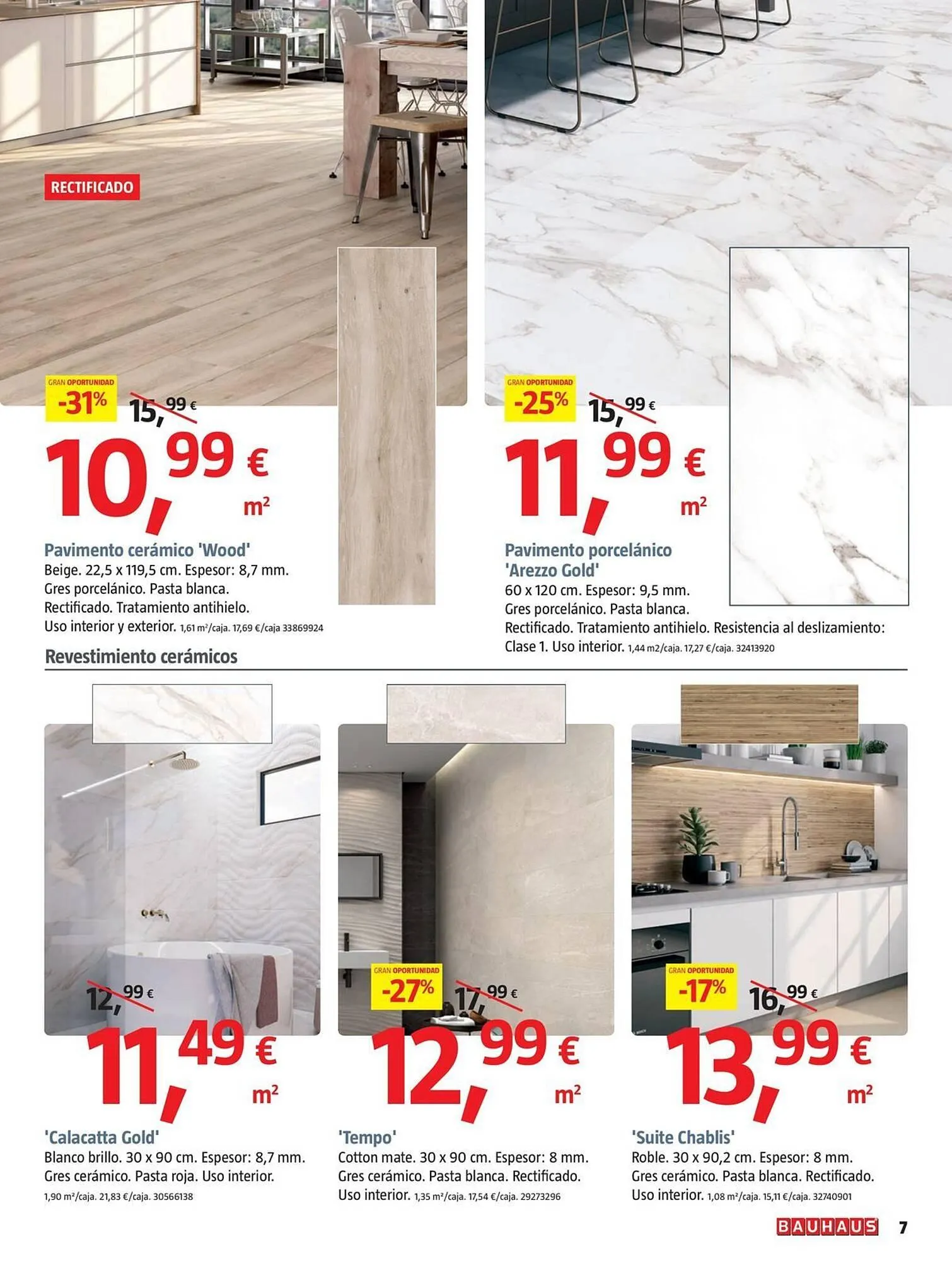 RECTIFICADO

GRAN OPORTUNIDAD -31%

15,99 €

10,99 € m²

Pavimento cerámico 'Wood'
Beige. 22,5 x 119,5 cm. Espesor: 8,7 mm. Gres porcelánico. Pasta blanca. Rectificado. Tratamiento antihielo. Uso interior y exterior. 1,61 m²/caja. 17,69 €/caja 33869924

GRAN OPORTUNIDAD -25%

15,99 €

11,99 € m²

Pavimento porcelánico 'Arezzo Gold'
60 x 120 cm. Espesor: 9,5 mm. Gres porcelánico. Pasta blanca. Rectificado. Tratamiento antihielo. Resistencia al deslizamiento: Clase 1. Uso interior. 1,44 m2/caja. 17,27 €/caja. 32413920

Revestimiento cerámicos

12,99 €

11,49 € m²

'Calacatta Gold'
Blanco brillo. 30 x 90 cm. Espesor: 8,7 mm. Gres cerámico. Pasta roja. Uso interior. 1,90 m²/caja. 21,83 €/caja. 30566138

GRAN OPORTUNIDAD -27%

17,99 €

12,99 € m²

'Tempo'
Cotton mate. 30 x 90 cm. Espesor: 8 mm. Gres cerámico. Pasta blanca. Rectificado. Uso interior. 1,35 m²/caja. 17,54 €/caja. 29273296

GRAN OPORTUNIDAD -17%

16,99 €

13,99 € m²

'Suite Chablis'
Roble. 30 x 90,2 cm. Espesor: 8 mm. Gres cerámico. Pasta blanca. Rectificado. Uso interior. 1,08 m²/caja. 15,11 €/caja. 32740901

BAUHAUS 7